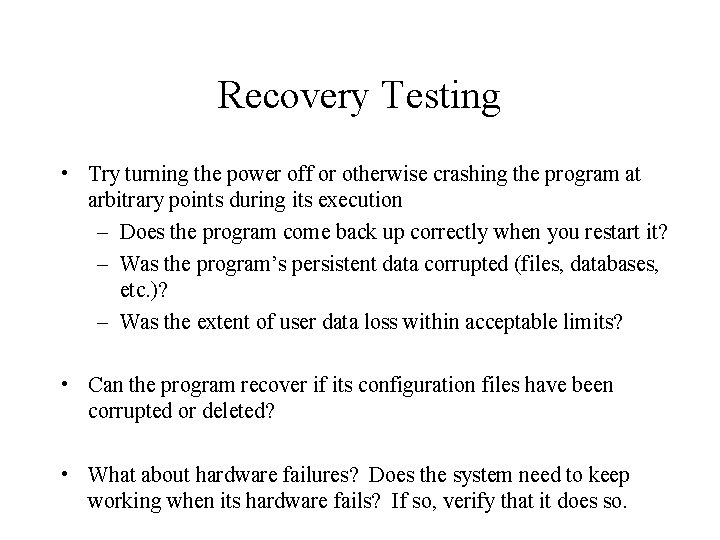 Recovery Testing

• Try turning the power off or otherwise crashing the program at arbitrary points during its execution
– Does the program come back up correctly when you restart it?
– Was the program's persistent data corrupted (files, databases, etc.)?
– Was the extent of user data loss within acceptable limits?

• Can the program recover if its configuration files have been corrupted or deleted?

• What about hardware failures? Does the system need to keep working when its hardware fails? If so, verify that it does so.